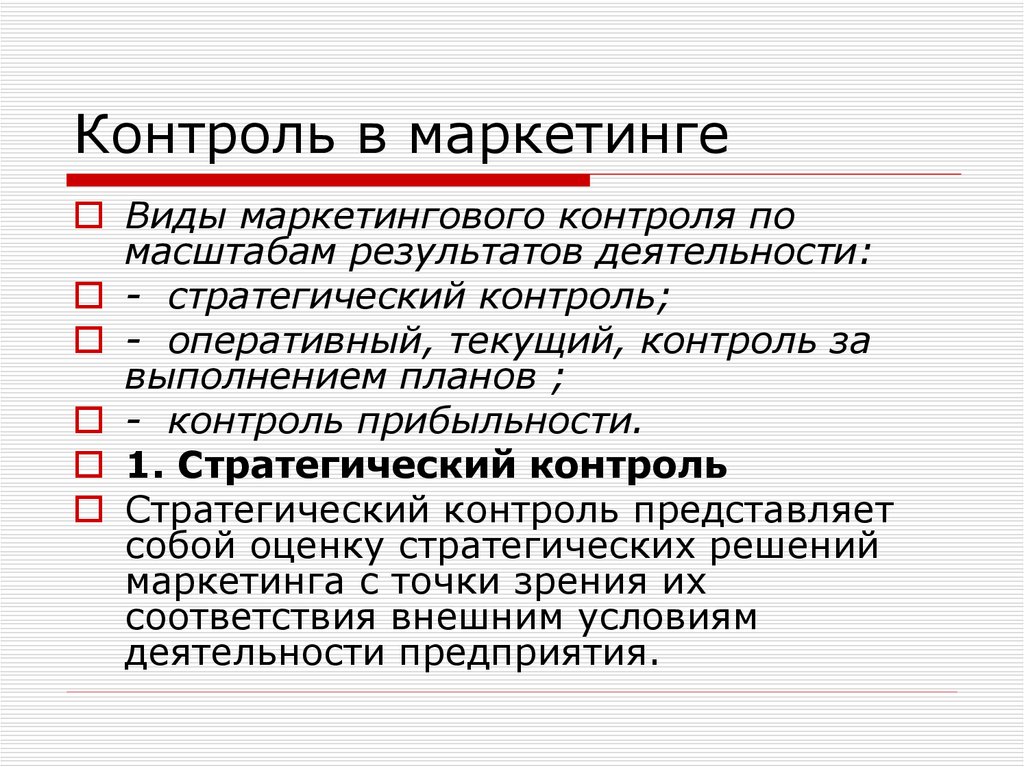 Контроль в маркетинге

Виды маркетингового контроля по масштабам результатов деятельности:

- стратегический контроль;

- оперативный, текущий, контроль за выполнением планов ;

- контроль прибыльности.

1. Стратегический контроль

Стратегический контроль представляет собой оценку стратегических решений маркетинга с точки зрения их соответствия внешним условиям деятельности предприятия.